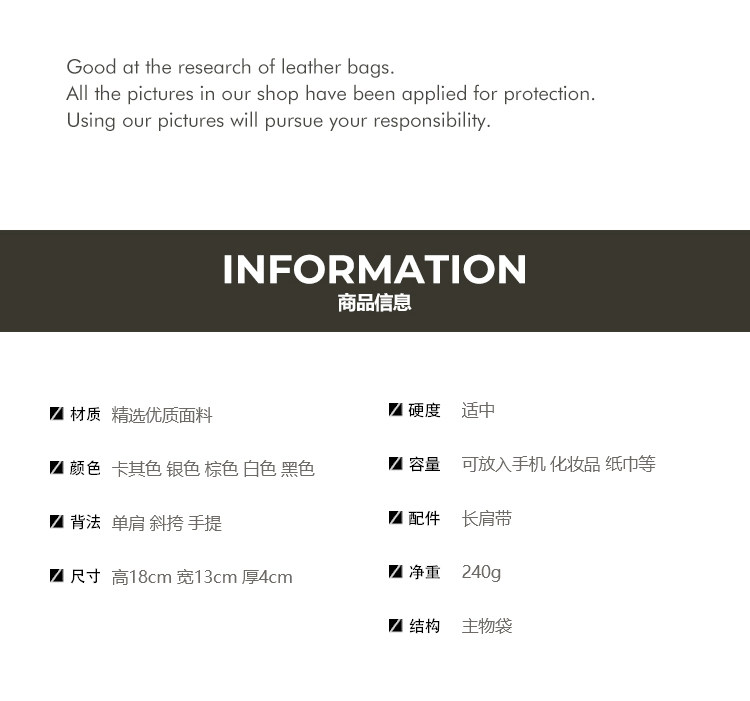 Good at the research of leather bags.
All the pictures in our shop have been applied for protection.
Using our pictures will pursue your responsibility.

INFORMATION
商品信息

材质 精选优质面料

颜色 卡其色 银色 棕色 白色 黑色

背法 单肩 斜挎 手提

尺寸 高18cm 宽13cm 厚4cm

硬度 适中

容量 可放入手机 化妆品 纸巾等

配件 长肩带

净重 240g

结构 主物袋